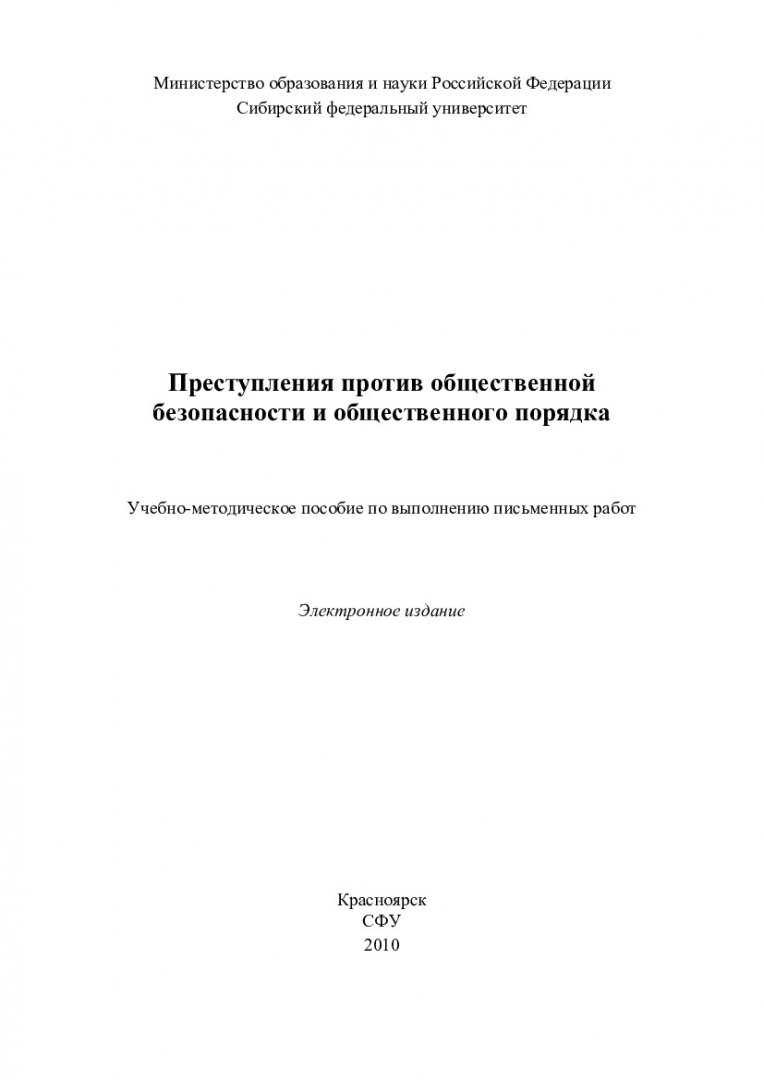 Министерство образования и науки Российской Федерации
Сибирский федеральный университет

Преступления против общественной безопасности и общественного порядка

Учебно-методическое пособие по выполнению письменных работ

Электронное издание

Красноярск
СФУ
2010